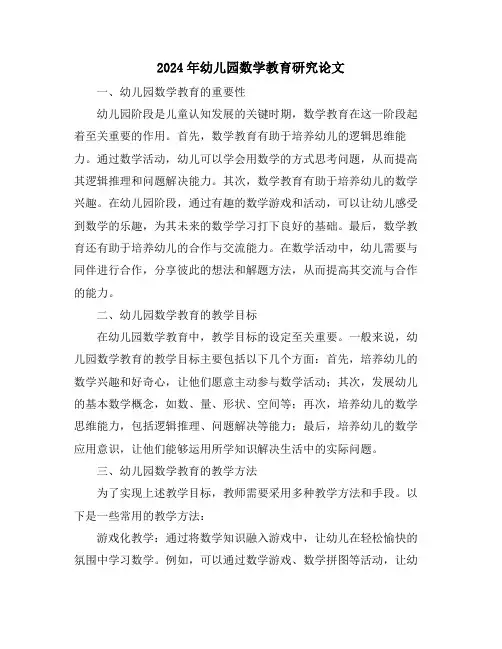 2024年幼儿园数学教育研究论文

一、幼儿园数学教育的重要性

幼儿园阶段是儿童认知发展的关键时期，数学教育在这一阶段起着至关重要的作用。首先，数学教育有助于培养幼儿的逻辑思维能力。通过数学活动，幼儿可以学会用数学的方式思考问题，从而提高其逻辑推理和问题解决能力。其次，数学教育有助于培养幼儿的数学兴趣。在幼儿园阶段，通过有趣的数学游戏和活动，可以让幼儿感受到数学的乐趣，为其未来的数学学习打下良好的基础。最后，数学教育还有助于培养幼儿的合作与交流能力。在数学活动中，幼儿需要与同伴进行合作，分享彼此的想法和解题方法，从而提高其交流与合作的能力。

二、幼儿园数学教育的教学目标

在幼儿园数学教育中，教学目标的设定至关重要。一般来说，幼儿园数学教育的教学目标主要包括以下几个方面：首先，培养幼儿的数学兴趣和好奇心，让他们愿意主动参与数学活动；其次，发展幼儿的基本数学概念，如数、量、形状、空间等；再次，培养幼儿的数学思维能力，包括逻辑推理、问题解决等能力；最后，培养幼儿的数学应用意识，让他们能够运用所学知识解决生活中的实际问题。

三、幼儿园数学教育的教学方法

为了实现上述教学目标，教师需要采用多种教学方法和手段。以下是一些常用的教学方法：

游戏化教学：通过将数学知识融入游戏中，让幼儿在轻松愉快的氛围中学习数学。例如，可以通过数学游戏、数学拼图等活动，让幼